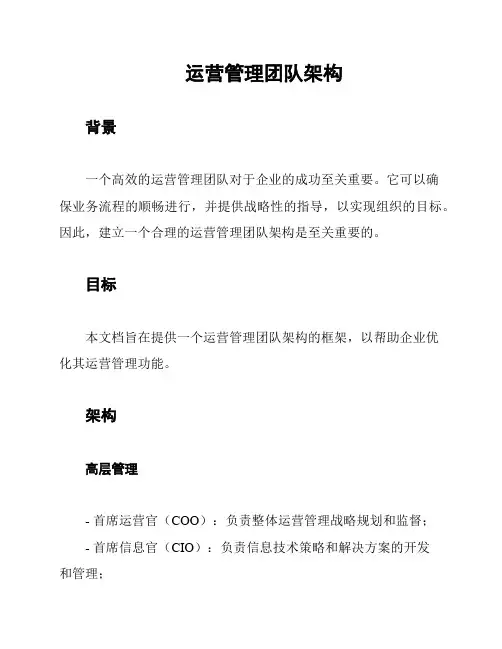 运营管理团队架构

背景

一个高效的运营管理团队对于企业的成功至关重要。它可以确保业务流程的顺畅进行，并提供战略性的指导，以实现组织的目标。因此，建立一个合理的运营管理团队架构是至关重要的。

目标

本文档旨在提供一个运营管理团队架构的框架，以帮助企业优化其运营管理功能。

架构

高层管理

- 首席运营官（COO）：负责整体运营管理战略规划和监督；

- 首席信息官（CIO）：负责信息技术策略和解决方案的开发和管理；